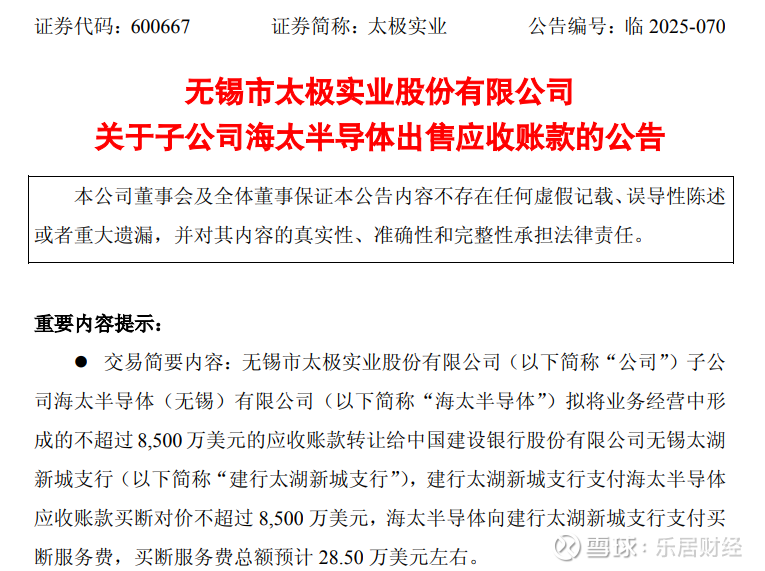 证券代码：600667 证券简称：太极实业 公告编号：临2025-070

无锡市太极实业股份有限公司
关于子公司海太半导体出售应收账款的公告

本公司董事会及全体董事保证本公告内容不存在任何虚假记载、误导性陈述或者重大遗漏，并对其内容的真实性、准确性和完整性承担法律责任。

重要内容提示：

• 交易简要内容：无锡市太极实业股份有限公司（以下简称“公司”）子公司海太半导体（无锡）有限公司（以下简称“海太半导体”）拟将业务经营中形成的不超过8,500万美元的应收账款转让给中国建设银行股份有限公司无锡太湖新城支行（以下简称“建行太湖新城支行”），建行太湖新城支行支付海太半导体应收账款买断对价不超过8,500万美元，海太半导体向建行太湖新城支行支付买断服务费，买断服务费总额预计28.50万美元左右。

雪球：乐居财经